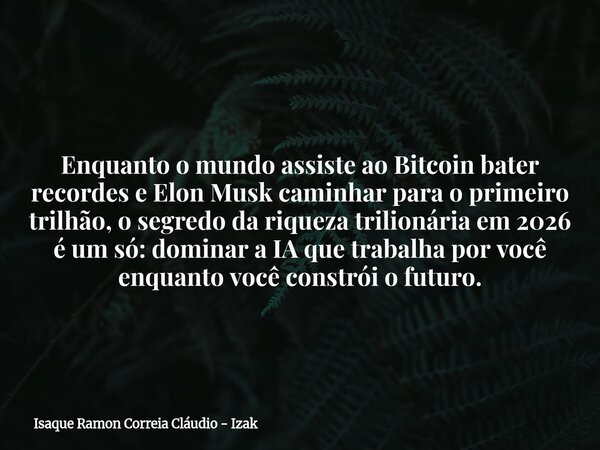 Enquanto o mundo assiste ao Bitcoin bater recordes e Elon Musk caminhar para o primeiro trilhão, o segredo da riqueza trilionária em 2026 é um só: dominar a IA que trabalha por você enquanto você constrói o futuro.

Isaque Ramon Correia Cláudio - Izak